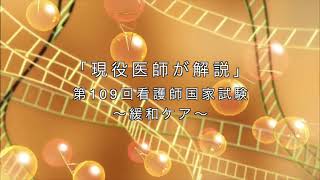 「現役医師が解説」
第109回看護師国家試験
～緩和ケア～